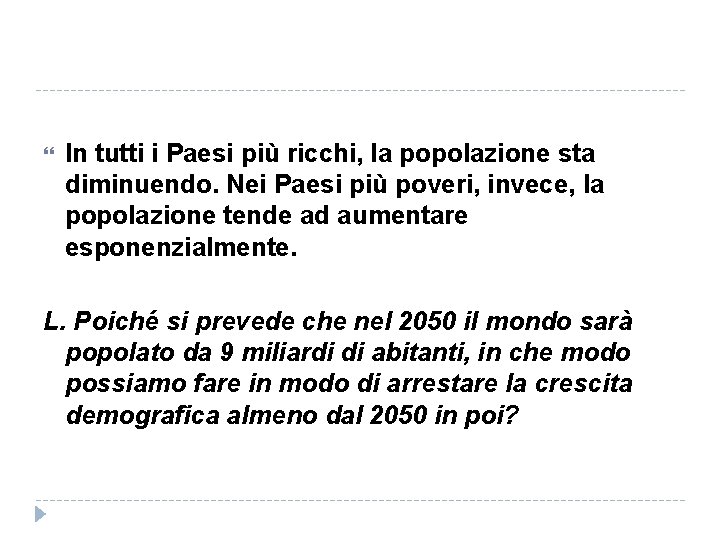 “ In tutti i Paesi più ricchi, la popolazione sta diminuendo. Nei Paesi più poveri, invece, la popolazione tende ad aumentare esponenzialmente.

L. Poiché si prevede che nel 2050 il mondo sarà popolato da 9 miliardi di abitanti, in che modo possiamo fare in modo di arrestare la crescita demografica almeno dal 2050 in poi?